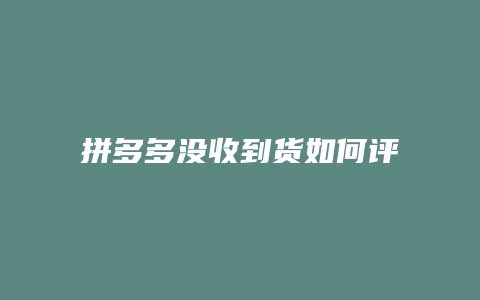 拼多多没收到货如何评